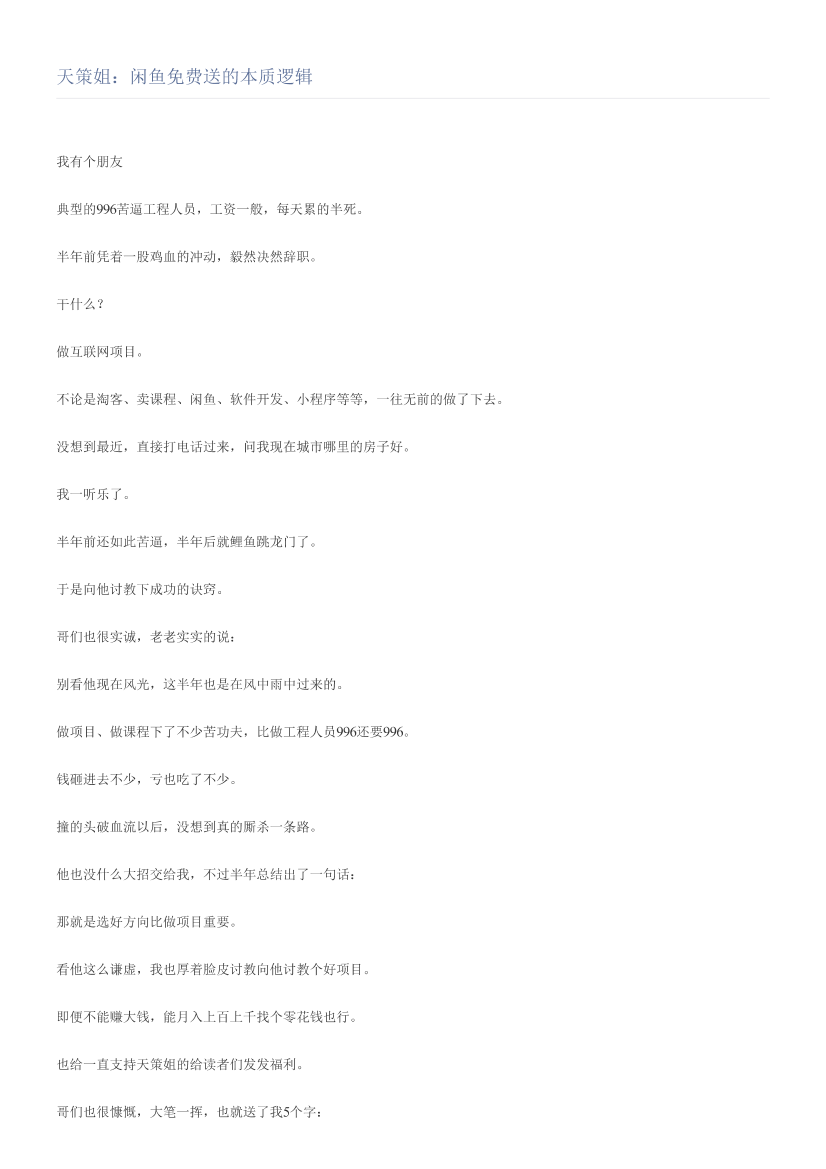 天策姐：闲鱼免费送的本质逻辑

我有个朋友

典型的996苦逼工程人员，工资一般，每天累的半死。

半年前凭着一股鸡血的冲动，毅然决然辞职。

干什么？

做互联网项目。

不论是淘客、卖课程、闲鱼、软件开发、小程序等等，一往无前的做了下去。

没想到最近，直接打电话过来，问我现在城市哪里的房子好。

我一听乐了。

半年前还如此苦逼，半年后就鲤鱼跳龙门了。

于是向他讨教下成功的诀窍。

哥们也很实诚，老老实实的说：

别看他现在风光，这半年也是在风中雨中过来的。

做项目、做课程下了不少苦功夫，比做工程人员996还要996。

钱砸进去不少，亏也吃了不少。

撞的头破血流以后，没想到真的厮杀一条路。

他也没什么大招交给我，不过半年总结出了一句话：

那就是选好方向比做项目重要。

看他这么谦虚，我也厚着脸皮讨教向他讨教个好项目。

即便不能赚大钱，能月入上百上千找个零花钱也行。

也给一直支持天策姐的给读者们发发福利。

哥们也很慷慨，大笔一挥，也就送了我5个字：